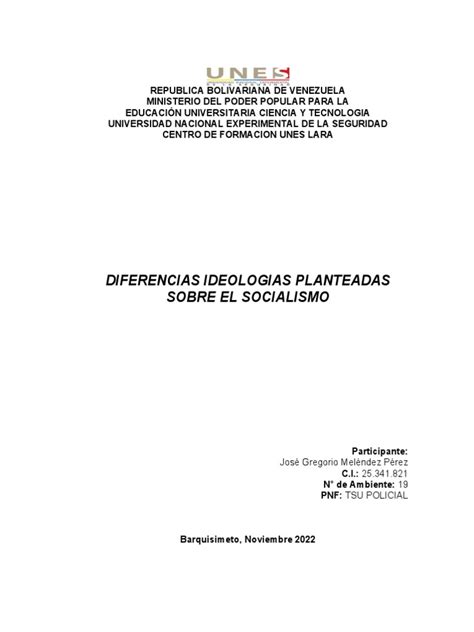 UNES

REPUBLICA BOLIVARIANA DE VENEZUELA
MINISTERIO DEL PODER POPULAR PARA LA
EDUCACIÓN UNIVERSITARIA CIENCIA Y TECNOLOGIA
UNIVERSIDAD NACIONAL EXPERIMENTAL DE LA SEGURIDAD
CENTRO DE FORMACION UNES LARA

DIFERENCIAS IDEOLOGIAS PLANTEADAS SOBRE EL SOCIALISMO

Participante:
José Gregorio Meléndez Pérez
C.I.: 25.341.821
N° de Ambiente: 19
PNF: TSU POLICIAL

Barquisimeto, Noviembre 2022